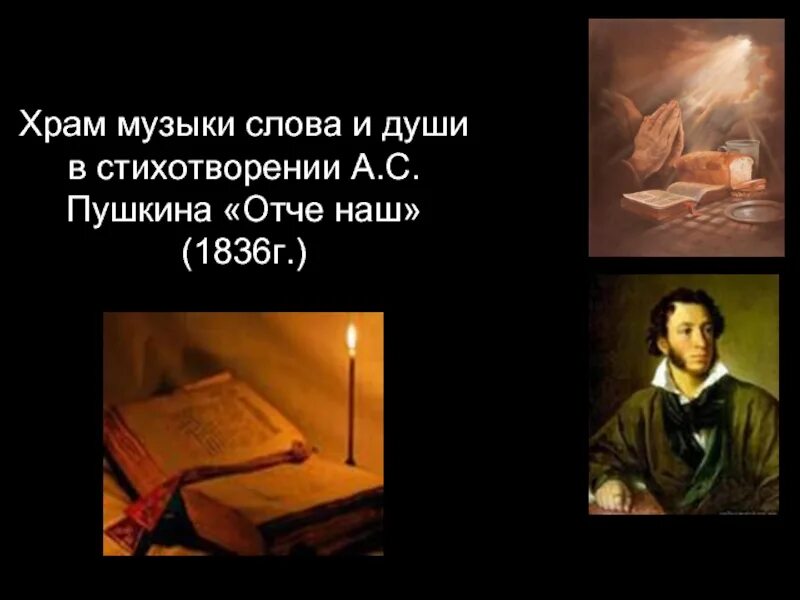 Храм музыки слова и души в стихотворении А.С. Пушкина «Отче наш» (1836г.)